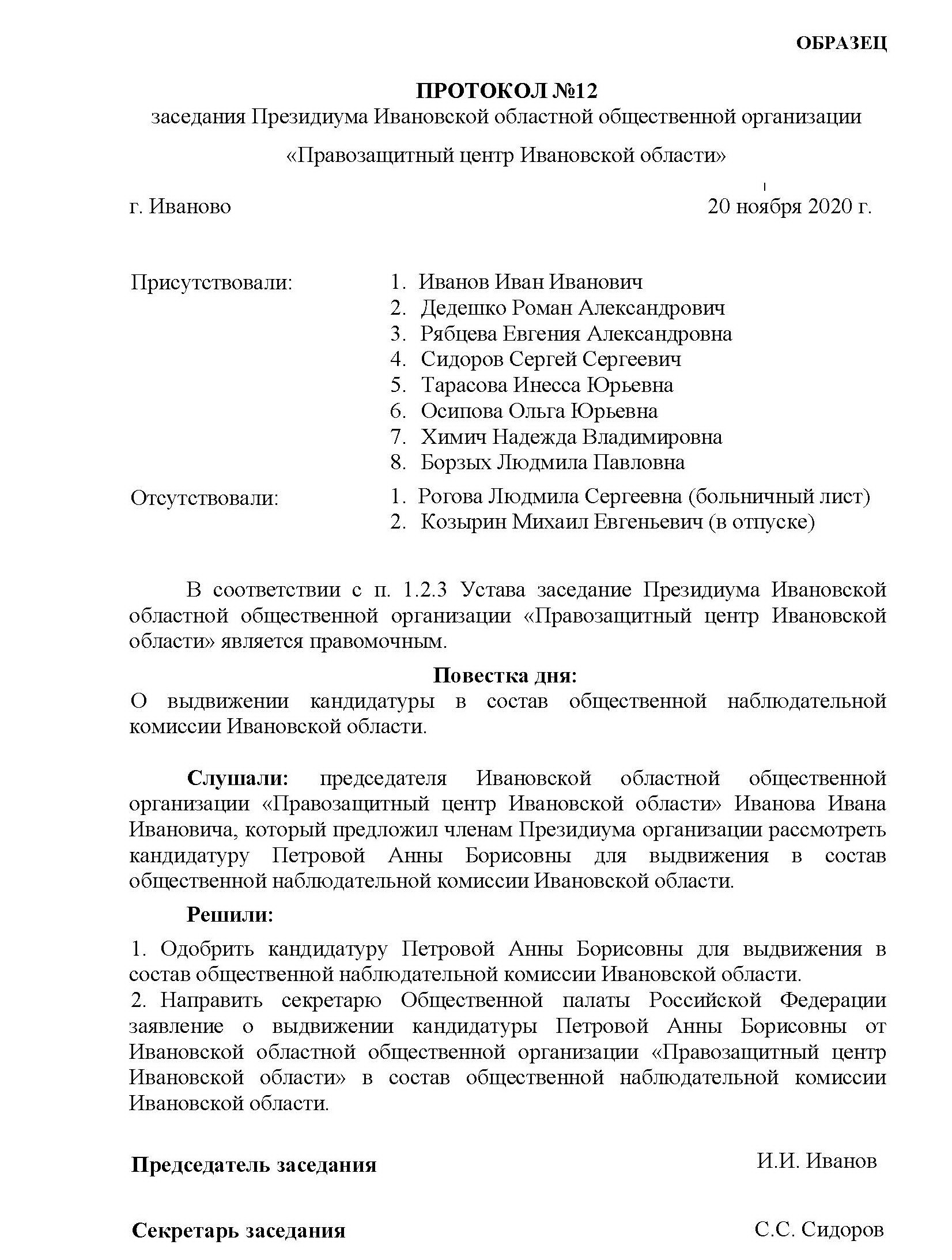 ОБРАЗЕЦ

ПРОТОКОЛ №12
заседания Президиума Ивановской областной общественной организации
«Правозащитный центр Ивановской области»

г. Иваново 20 ноября 2020 г.

Присутствовали:
1. Иванов Иван Иванович
2. Дедешко Роман Александрович
3. Рябцева Евгения Александровна
4. Сидоров Сергей Сергеевич
5. Тарасова Инесса Юрьевна
6. Осипова Ольга Юрьевна
7. Химич Надежда Владимировна
8. Борзых Людмила Павловна

Отсутствовали:
1. Рогова Людмила Сергеевна (больничный лист)
2. Козырин Михаил Евгеньевич (в отпуске)

В соответствии с п. 1.2.3 Устава заседание Президиума Ивановской областной общественной организации «Правозащитный центр Ивановской области» является правомочным.

Повестка дня:
О выдвижении кандидатуры в состав общественной наблюдательной комиссии Ивановской области.

Слушали: председателя Ивановской областной общественной организации «Правозащитный центр Ивановской области» Иванова Ивана Ивановича, который предложил членам Президиума организации рассмотреть кандидатуру Петровой Анны Борисовны для выдвижения в состав общественной наблюдательной комиссии Ивановской области.

Решили:
1. Одобрить кандидатуру Петровой Анны Борисовны для выдвижения в состав общественной наблюдательной комиссии Ивановской области.
2. Направить секретарю Общественной палаты Российской Федерации заявление о выдвижении кандидатуры Петровой Анны Борисовны от Ивановской областной общественной организации «Правозащитный центр Ивановской области» в состав общественной наблюдательной комиссии Ивановской области.

Председатель заседания И.И. Иванов

Секретарь заседания С.С. Сидоров